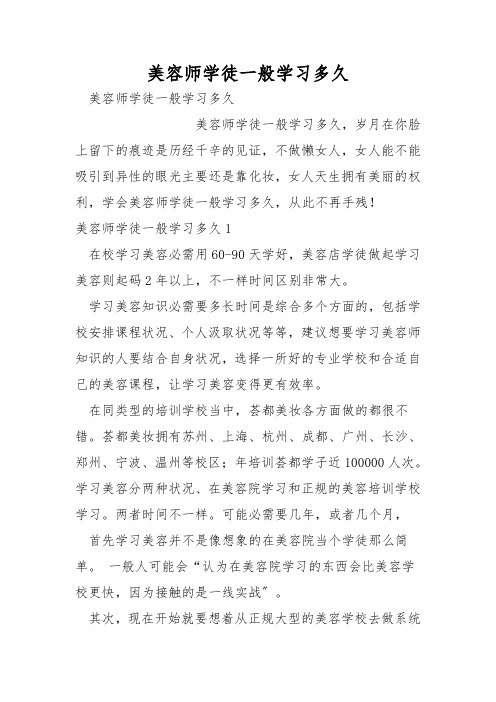 美容师学徒一般学习多久

美容师学徒一般学习多久

美容师学徒一般学习多久，岁月在你脸上留下的痕迹是历经千辛的见证，不做懒女人，女人能不能吸引到异性的眼光主要还是靠化妆，女人天生拥有美丽的权利，学会美容师学徒一般学习多久，从此不再手残！

美容师学徒一般学习多久1

在校学习美容必需用60-90天学好，美容店学徒做起学习美容则起码2年以上，不一样时间区别非常大。

学习美容知识必需要多长时间是综合多个方面的，包括学校安排课程状况、个人汲取状况等等，建议想要学习美容师知识的人要结合自身状况，选择一所好的专业学校和合适自己的美容课程，让学习美容变得更有效率。

在同类型的培训学校当中，荟都美妆各方面做的都很不错。荟都美妆拥有苏州、上海、杭州、成都、广州、长沙、郑州、宁波、温州等校区；年培训荟都学子近100000人次。学习美容分两种状况、在美容院学习和正规的美容培训学校学习。两者时间不一样。可能必需要几年，或者几个月，

首先学习美容并不是像想象的在美容院当个学徒那么简单。 一般人可能会“认为在美容院学习的东西会比美容学校更快，因为接触的是一线实战”。

其次，现在开始就要想着从正规大型的美容学校去做系统